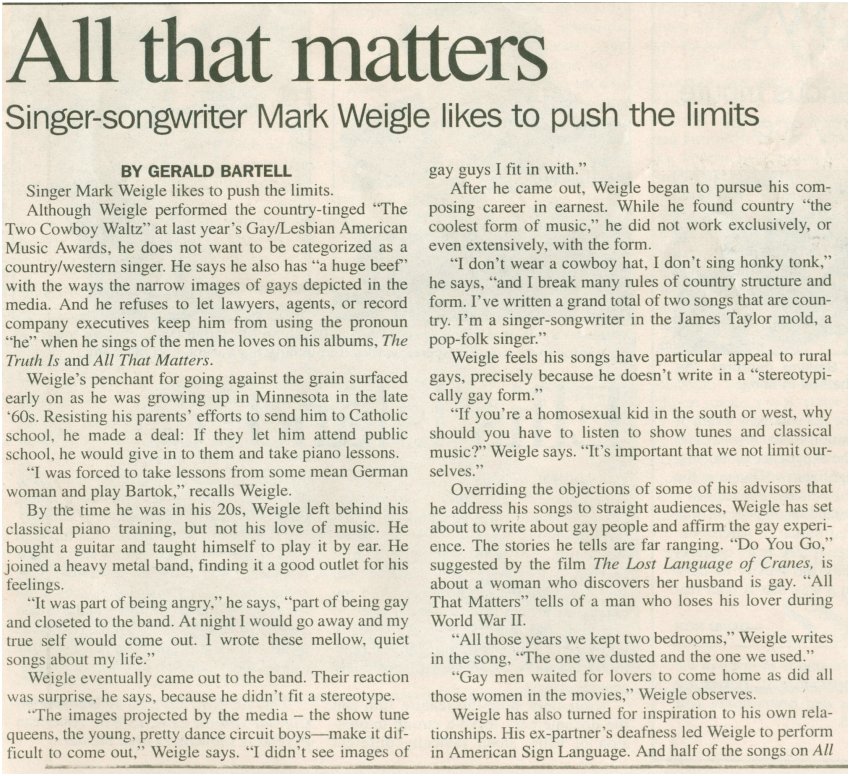 All that matters

Singer-songwriter Mark Weigle likes to push the limits

BY GERALD BARTELL

Singer Mark Weigle likes to push the limits.

Although Weigle performed the country-tinged "The Two Cowboy Waltz" at last year's Gay/Lesbian American Music Awards, he does not want to be categorized as a country/western singer. He says he also has "a huge beef" with the ways the narrow images of gays depicted in the media. And he refuses to let lawyers, agents, or record company executives keep him from using the pronoun "he" when he sings of the men he loves on his albums, The Truth Is and All That Matters.

Weigle's penchant for going against the grain surfaced early on as he was growing up in Minnesota in the late '60s. Resisting his parents' efforts to send him to Catholic school, he made a deal: If they let him attend public school, he would give in to them and take piano lessons.

"I was forced to take lessons from some mean German woman and play Bartok," recalls Weigle.

By the time he was in his 20s, Weigle left behind his classical piano training, but not his love of music. He bought a guitar and taught himself to play it by ear. He joined a heavy metal band, finding it a good outlet for his feelings.

"It was part of being angry," he says, "part of being gay and closeted to the band. At night I would go away and my true self would come out. I wrote these mellow, quiet songs about my life."

Weigle eventually came out to the band. Their reaction was surprise, he says, because he didn't fit a stereotype.

"The images projected by the media – the show tune queens, the young, pretty dance circuit boys—make it difficult to come out," Weigle says. "I didn't see images of gay guys I fit in with."

After he came out, Weigle began to pursue his composing career in earnest. While he found country "the coolest form of music," he did not work exclusively, or even extensively, with the form.

"I don't wear a cowboy hat, I don't sing honky tonk," he says, "and I break many rules of country structure and form. I've written a grand total of two songs that are country. I'm a singer-songwriter in the James Taylor mold, a pop-folk singer."

Weigle feels his songs have particular appeal to rural gays, precisely because he doesn't write in a "stereotypically gay form."

"If you're a homosexual kid in the south or west, why should you have to listen to show tunes and classical music?" Weigle says. "It's important that we not limit ourselves."

Overriding the objections of some of his advisors that he address his songs to straight audiences, Weigle has set about to write about gay people and affirm the gay experience. The stories he tells are far ranging. "Do You Go," suggested by the film The Lost Language of Cranes, is about a woman who discovers her husband is gay. "All That Matters" tells of a man who loses his lover during World War II.

"All those years we kept two bedrooms," Weigle writes in the song, "The one we dusted and the one we used."

"Gay men waited for lovers to come home as did all those women in the movies," Weigle observes.

Weigle has also turned for inspiration to his own relationships. His ex-partner's deafness led Weigle to perform in American Sign Language. And half of the songs on All